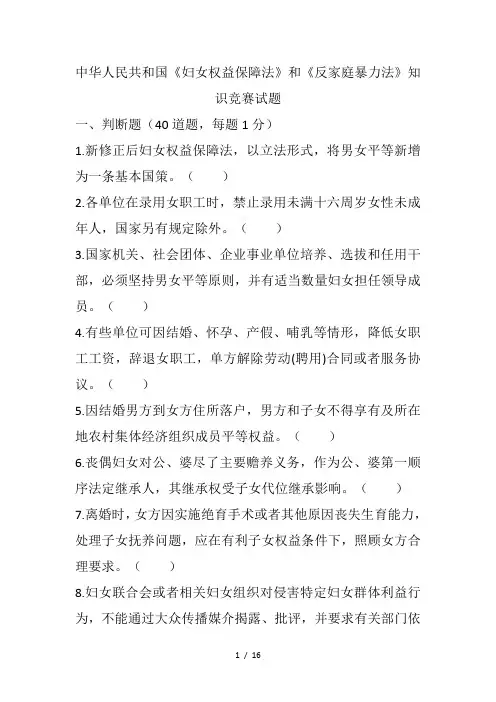 中华人民共和国《妇女权益保障法》和《反家庭暴力法》知识竞赛试题

一、判断题（40 道题，每题 1 分）

1.新修正后妇女权益保障法，以立法形式，将男女平等新增为一条基本国策。（　　）

2.各单位在录用女职工时，禁止录用未满十六周岁女性未成年人，国家另有规定除外。（　　）

3.国家机关、社会团体、企业事业单位培养、选拔和任用干部，必须坚持男女平等原则，并有适当数量妇女担任领导成员。（　　）

4.有些单位可因结婚、怀孕、产假、哺乳等情形，降低女职工工资，辞退女职工，单方解除劳动(聘用)合同或者服务协议。（　　）

5.因结婚男方到女方住所落户，男方和子女不得享有及所在地农村集体经济组织成员平等权益。（　　）

6.丧偶妇女对公、婆尽了主要赡养义务，作为公、婆第一顺序法定继承人，其继承权受子女代位继承影响。（　　）

7.离婚时，女方因实施绝育手术或者其他原因丧失生育能力，处理子女抚养问题，应在有利子女权益条件下，照顾女方合理要求。（　　）

8.妇女联合会或者相关妇女组织对侵害特定妇女群体利益行为，不能通过大众传播媒介揭露、批评，并要求有关部门依

1 / 16